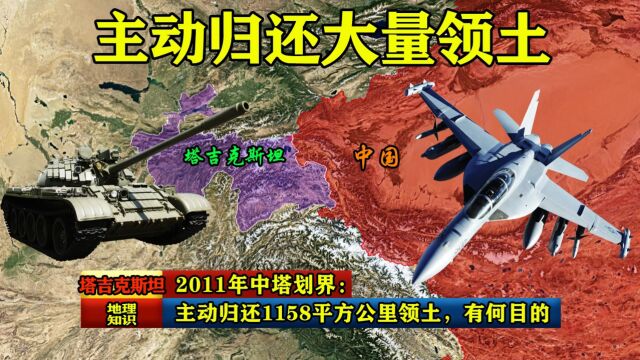 主动归还大量领土

塔吉克斯坦

中国

塔吉克斯坦 2011年中塔划界：

地理知识 主动归还1158平方公里领土，有何目的